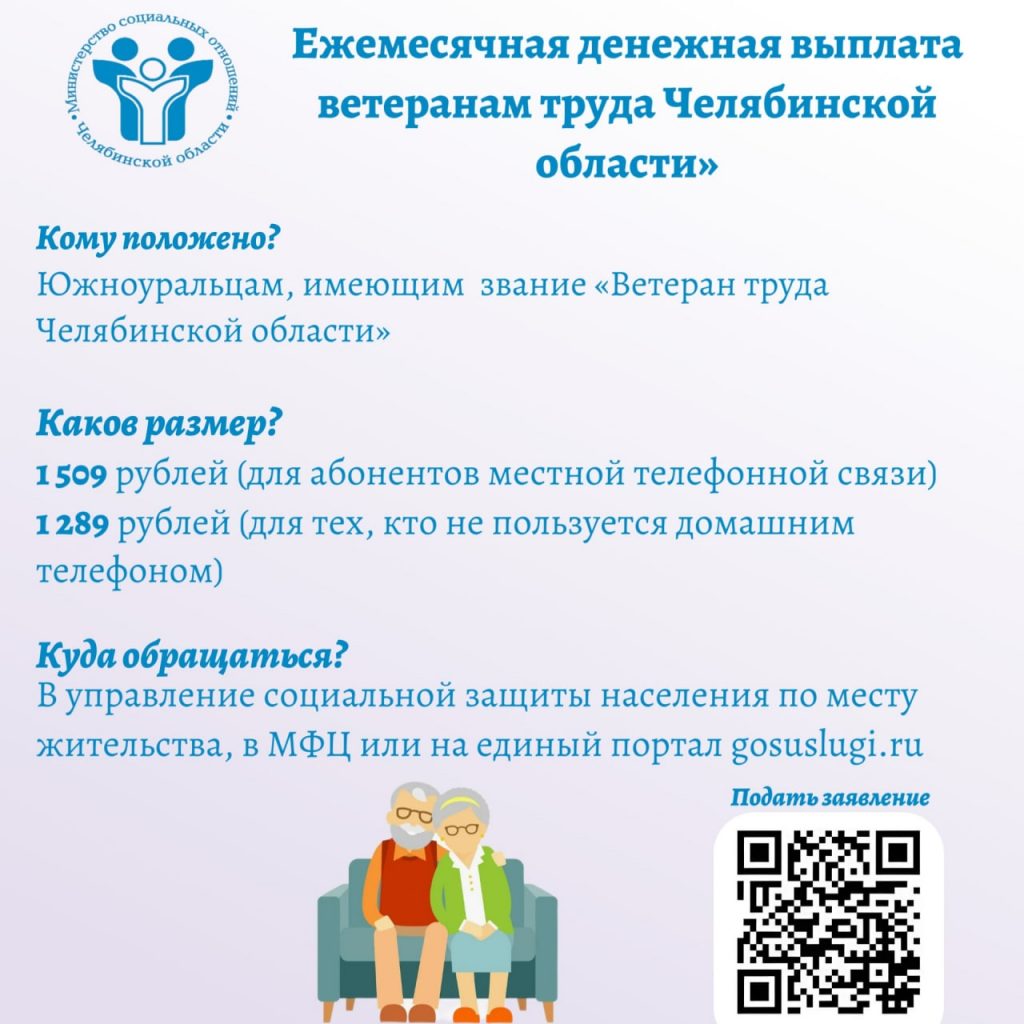 Министерство социальных отношений Челябинской области

Ежемесячная денежная выплата ветеранам труда Челябинской области»

Кому положено?
Южноуральцам, имеющим звание «Ветеран труда Челябинской области»

Каков размер?
1 509 рублей (для абонентов местной телефонной связи)
1 289 рублей (для тех, кто не пользуется домашним телефоном)

Куда обращаться?
В управление социальной защиты населения по месту жительства, в МФЦ или на единый портал gosuslugi.ru

Подать заявление